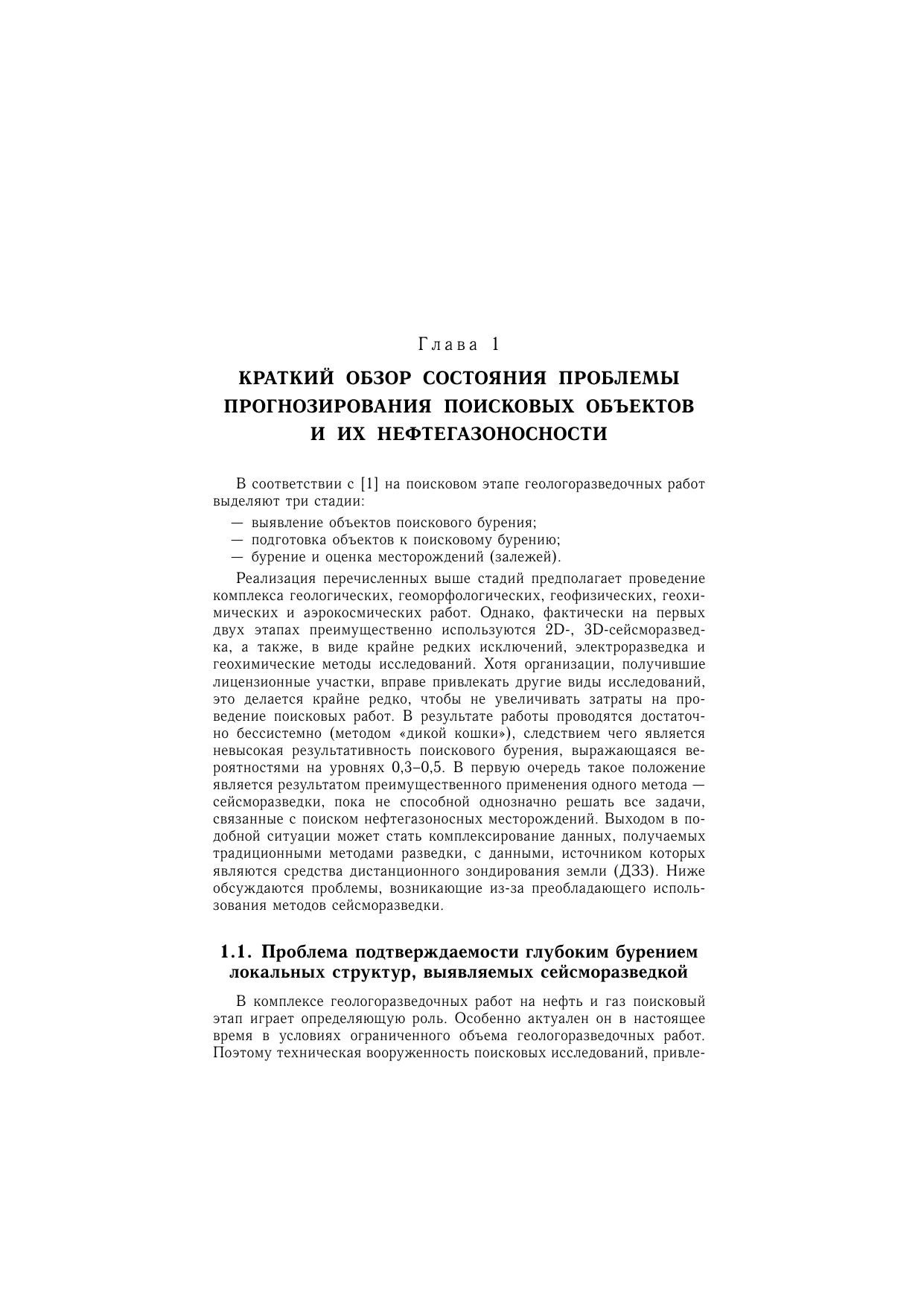 Глава 1

КРАТКИЙ ОБЗОР СОСТОЯНИЯ ПРОБЛЕМЫ ПРОГНОЗИРОВАНИЯ ПОИСКОВЫХ ОБЪЕКТОВ И ИХ НЕФТЕГАЗОНОСНОСТИ

В соответствии с [1] на поисковом этапе геологоразведочных работ выделяют три стадии:
— выявление объектов поискового бурения;
— подготовка объектов к поисковому бурению;
— бурение и оценка месторождений (залежей).

Реализация перечисленных выше стадий предполагает проведение комплекса геологических, геоморфологических, геофизических, геохимических и аэрокосмических работ. Однако, фактически на первых двух этапах преимущественно используются 2D-, 3D-сейсморазведка, а также, в виде крайне редких исключений, электроразведка и геохимические методы исследований. Хотя организации, получившие лицензионные участки, вправе привлекать другие виды исследований, это делается крайне редко, чтобы не увеличивать затраты на проведение поисковых работ. В результате работы проводятся достаточно бессистемно (методом «дикой кошки»), следствием чего является невысокая результативность поискового бурения, выражающаяся вероятностями на уровнях 0,3–0,5. В первую очередь такое положение является результатом преимущественного применения одного метода — сейсморазведки, пока не способной однозначно решать все задачи, связанные с поиском нефтегазоносных месторождений. Выходом в подобной ситуации может стать комплексирование данных, получаемых традиционными методами разведки, с данными, источником которых являются средства дистанционного зондирования земли (ДЗЗ). Ниже обсуждаются проблемы, возникающие из-за преобладающего использования методов сейсморазведки.

1.1. Проблема подтверждаемости глубоким бурением локальных структур, выявляемых сейсморазведкой

В комплексе геологоразведочных работ на нефть и газ поисковый этап играет определяющую роль. Особенно актуален он в настоящее время в условиях ограниченного объема геологоразведочных работ. Поэтому техническая вооруженность поисковых исследований, привле-